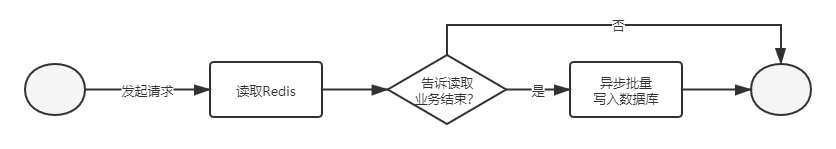 否

发起请求

读取Redis

告诉读取业务结束?

是

异步批量写入数据库